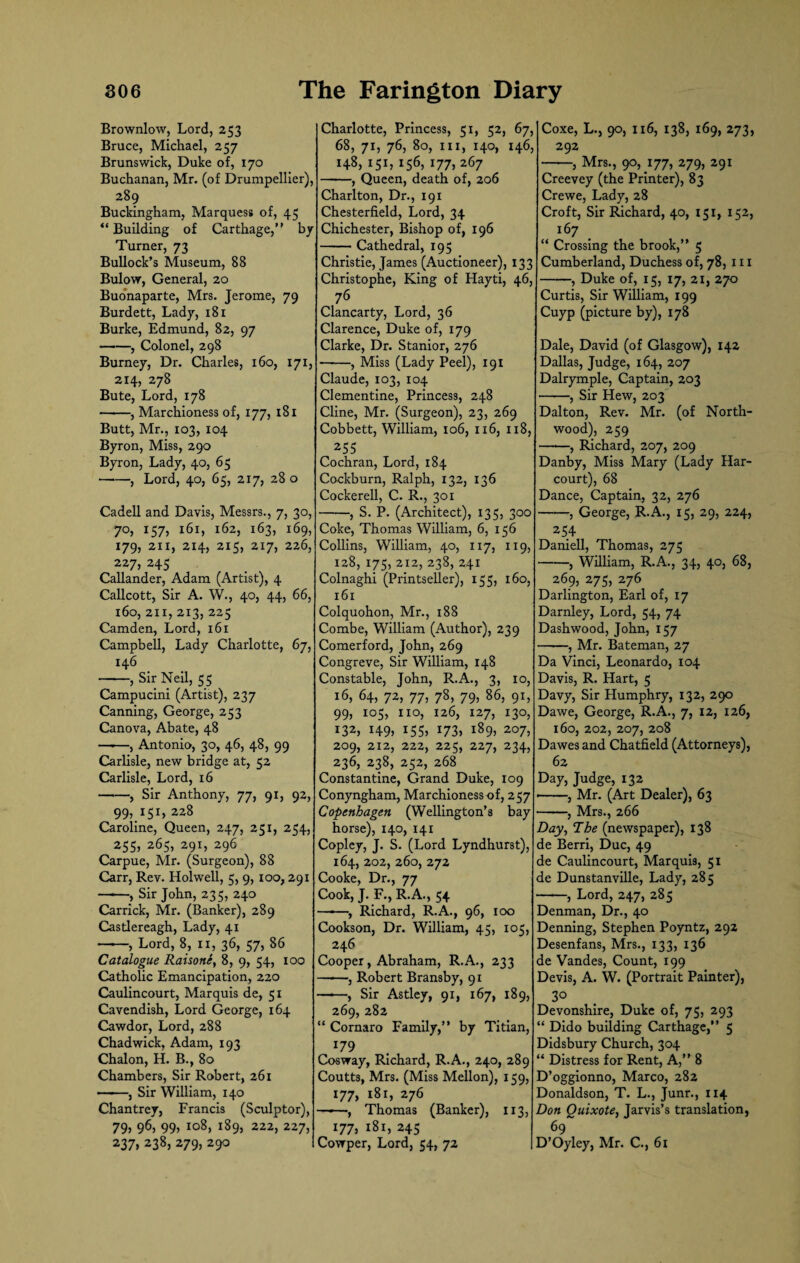 306 The Farington Diary

Brownlow, Lord, 253
Bruce, Michael, 257
Brunswick, Duke of, 170
Buchanan, Mr. (of Drumpellier), 289
Buckingham, Marquess of, 45
"Building of Carthage," by Turner, 73
Bullock's Museum, 88
Bulow, General, 20
Buonaparte, Mrs. Jerome, 79
Burdett, Lady, 181
Burke, Edmund, 82, 97
——, Colonel, 298
Burney, Dr. Charles, 160, 171, 214, 278
Bute, Lord, 178
——, Marchioness of, 177, 181
Butt, Mr., 103, 104
Byron, Miss, 290
Byron, Lady, 40, 65
——, Lord, 40, 65, 217, 28 0

Cadell and Davis, Messrs., 7, 30, 70, 157, 161, 162, 163, 169, 179, 211, 214, 215, 217, 226, 227, 245
Callander, Adam (Artist), 4
Callcott, Sir A. W., 40, 44, 66, 160, 211, 213, 225
Camden, Lord, 161
Campbell, Lady Charlotte, 67, 146
——, Sir Neil, 55
Campucini (Artist), 237
Canning, George, 253
Canova, Abate, 48
——, Antonio, 30, 46, 48, 99
Carlisle, new bridge at, 52
Carlisle, Lord, 16
——, Sir Anthony, 77, 91, 92, 99, 151, 228
Caroline, Queen, 247, 251, 254, 255, 265, 291, 296
Carpue, Mr. (Surgeon), 88
Carr, Rev. Holwell, 5, 9, 100, 291
——, Sir John, 235, 240
Carrick, Mr. (Banker), 289
Castlereagh, Lady, 41
——, Lord, 8, 11, 36, 57, 86
Catalogue Raisoné, 8, 9, 54, 100
Catholic Emancipation, 220
Caulincourt, Marquis de, 51
Cavendish, Lord George, 164
Cawdor, Lord, 288
Chadwick, Adam, 193
Chalon, H. B., 80
Chambers, Sir Robert, 261
——, Sir William, 140
Chantrey, Francis (Sculptor), 79, 96, 99, 108, 189, 222, 227, 237, 238, 279, 290

Charlotte, Princess, 51, 52, 67, 68, 71, 76, 80, 111, 140, 146, 148, 151, 156, 177, 267
——, Queen, death of, 206
Charlton, Dr., 191
Chesterfield, Lord, 34
Chichester, Bishop of, 196
—— Cathedral, 195
Christie, James (Auctioneer), 133
Christophe, King of Hayti, 46, 76
Clancarty, Lord, 36
Clarence, Duke of, 179
Clarke, Dr. Stanior, 276
——, Miss (Lady Peel), 191
Claude, 103, 104
Clementine, Princess, 248
Cline, Mr. (Surgeon), 23, 269
Cobbett, William, 106, 116, 118, 255
Cochran, Lord, 184
Cockburn, Ralph, 132, 136
Cockerell, C. R., 301
——, S. P. (Architect), 135, 300
Coke, Thomas William, 6, 156
Collins, William, 40, 117, 119, 128, 175, 212, 238, 241
Colnaghi (Printseller), 155, 160, 161
Colquohon, Mr., 188
Combe, William (Author), 239
Comerford, John, 269
Congreve, Sir William, 148
Constable, John, R.A., 3, 10, 16, 64, 72, 77, 78, 79, 86, 91, 99, 105, 110, 126, 127, 130, 132, 149, 155, 173, 189, 207, 209, 212, 222, 225, 227, 234, 236, 238, 252, 268
Constantine, Grand Duke, 109
Conyngham, Marchioness of, 257
Copenhagen (Wellington's bay horse), 140, 141
Copley, J. S. (Lord Lyndhurst), 164, 202, 260, 272
Cooke, Dr., 77
Cook, J. F., R.A., 54
——, Richard, R.A., 96, 100
Cookson, Dr. William, 45, 105, 246
Cooper, Abraham, R.A., 233
——, Robert Bransby, 91
——, Sir Astley, 91, 167, 189, 269, 282
"Cornaro Family," by Titian, 179
Cosway, Richard, R.A., 240, 289
Coutts, Mrs. (Miss Mellon), 159, 177, 181, 276
——, Thomas (Banker), 113, 177, 181, 245
Cowper, Lord, 54, 72

Coxe, L., 90, 116, 138, 169, 273, 292
——, Mrs., 90, 177, 279, 291
Creevey (the Printer), 83
Crewe, Lady, 28
Croft, Sir Richard, 40, 151, 152, 167
"Crossing the brook," 5
Cumberland, Duchess of, 78, 111
——, Duke of, 15, 17, 21, 270
Curtis, Sir William, 199
Cuyp (picture by), 178

Dale, David (of Glasgow), 142
Dallas, Judge, 164, 207
Dalrymple, Captain, 203
——, Sir Hew, 203
Dalton, Rev. Mr. (of Northwood), 259
——, Richard, 207, 209
Danby, Miss Mary (Lady Harcourt), 68
Dance, Captain, 32, 276
——, George, R.A., 15, 29, 224, 254
Daniell, Thomas, 275
——, William, R.A., 34, 40, 68, 269, 275, 276
Darlington, Earl of, 17
Darnley, Lord, 54, 74
Dashwood, John, 157
——, Mr. Bateman, 27
Da Vinci, Leonardo, 104
Davis, R. Hart, 5
Davy, Sir Humphry, 132, 290
Dawe, George, R.A., 7, 12, 126, 160, 202, 207, 208
Dawes and Chatfield (Attorneys), 62
Day, Judge, 132
——, Mr. (Art Dealer), 63
——, Mrs., 266
Day, The (newspaper), 138
de Berri, Duc, 49
de Caulincourt, Marquis, 51
de Dunstanville, Lady, 285
——, Lord, 247, 285
Denman, Dr., 40
Denning, Stephen Poyntz, 292
Desenfans, Mrs., 133, 136
de Vandes, Count, 199
Devis, A. W. (Portrait Painter), 30
Devonshire, Duke of, 75, 293
"Dido building Carthage," 5
Didsbury Church, 304
"Distress for Rent, A," 8
D'oggionno, Marco, 282
Donaldson, T. L., Junr., 114
Don Quixote, Jarvis's translation, 69
D'Oyley, Mr. C., 61